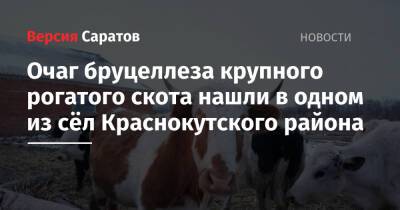 Версия Саратов

НОВОСТИ

Очаг бруцеллеза крупного рогатого скота нашли в одном из сёл Краснокутского района